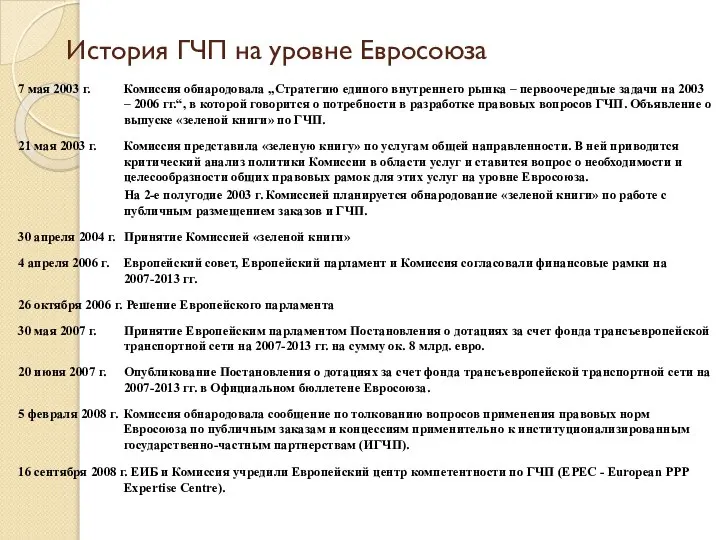 История ГЧП на уровне Евросоюза

7 мая 2003 г. Комиссия обнародовала „Стратегию единого внутреннего рынка – первоочередные задачи на 2003 – 2006 гг.“, в которой говорится о потребности в разработке правовых вопросов ГЧП. Объявление о выпуске «зеленой книги» по ГЧП.

21 мая 2003 г. Комиссия представила «зеленую книгу» по услугам общей направленности. В ней приводится критический анализ политики Комиссии в области услуг и ставится вопрос о необходимости и целесообразности общих правовых рамок для этих услуг на уровне Евросоюза.

На 2-е полугодие 2003 г. Комиссией планируется обнародование «зеленой книги» по работе с публичным размещением заказов и ГЧП.

30 апреля 2004 г. Принятие Комиссией «зеленой книги»

4 апреля 2006 г. Европейский совет, Европейский парламент и Комиссия согласовали финансовые рамки на 2007-2013 гг.

26 октября 2006 г. Решение Европейского парламента

30 мая 2007 г. Принятие Европейским парламентом Постановления о дотациях за счет фонда трансъевропейской транспортной сети на 2007-2013 гг. на сумму ок. 8 млрд. евро.

20 июня 2007 г. Опубликование Постановления о дотациях за счет фонда трансъевропейской транспортной сети на 2007-2013 гг. в Официальном бюллетене Евросоюза.

5 февраля 2008 г. Комиссия обнародовала сообщение по толкованию вопросов применения правовых норм Евросоюза по публичным заказам и концессиям применительно к институционализированным государственно-частным партнерствам (ИГЧП).

16 сентября 2008 г. ЕИБ и Комиссия учредили Европейский центр компетентности по ГЧП (EPEC - European PPP Expertise Centre).